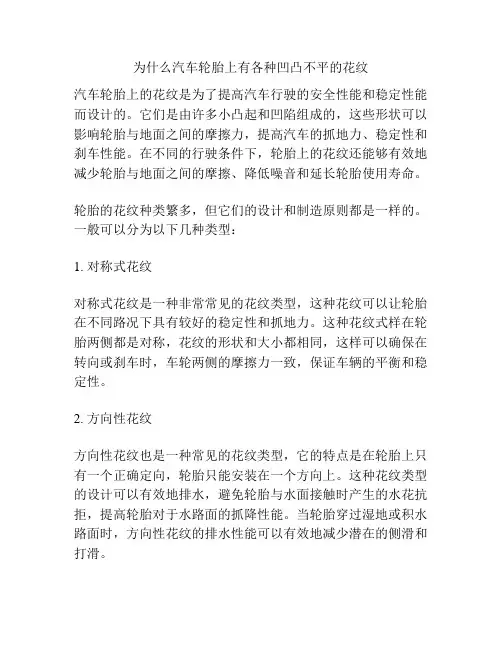 为什么汽车轮胎上有各种凹凸不平的花纹

汽车轮胎上的花纹是为了提高汽车行驶的安全性能和稳定性能而设计的。它们是由许多小凸起和凹陷组成的，这些形状可以影响轮胎与地面之间的摩擦力，提高汽车的抓地力、稳定性和刹车性能。在不同的行驶条件下，轮胎上的花纹还能够有效地减少轮胎与地面之间的摩擦、降低噪音和延长轮胎使用寿命。

轮胎的花纹种类繁多，但它们的设计和制造原则都是一样的。一般可以分为以下几种类型：

1. 对称式花纹

对称式花纹是一种非常常见的花纹类型，这种花纹可以让轮胎在不同路况下具有较好的稳定性和抓地力。这种花纹式样在轮胎两侧都是对称，花纹的形状和大小都相同，这样可以确保在转向或刹车时，车轮两侧的摩擦力一致，保证车辆的平衡和稳定性。

2. 方向性花纹

方向性花纹也是一种常见的花纹类型，它的特点是在轮胎上只有一个正确定向，轮胎只能安装在一个方向上。这种花纹类型的设计可以有效地排水，避免轮胎与水面接触时产生的水花抗拒，提高轮胎对于水路面的抓降性能。当轮胎穿过湿地或积水路面时，方向性花纹的排水性能可以有效地减少潜在的侧滑和打滑。